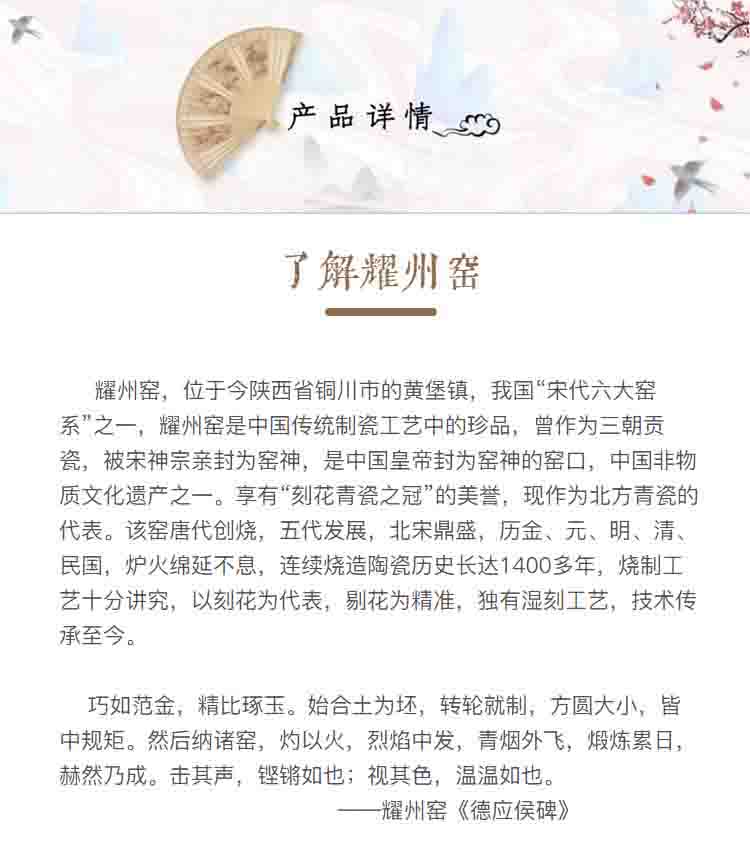 产品详情

了解耀州窑

耀州窑，位于今陕西省铜川市的黄堡镇，我国“宋代六大窑系”之一，耀州窑是中国传统制瓷工艺中的珍品，曾作为三朝贡瓷，被宋神宗亲封为窑神，是中国皇帝封为窑神的窑口，中国非物质文化遗产之一。享有“刻花青瓷之冠”的美誉，现作为北方青瓷的代表。该窑唐代创烧，五代发展，北宋鼎盛，历金、元、明、清、民国，炉火绵延不息，连续烧造陶瓷历史长达1400多年，烧制工艺十分讲究，以刻花为代表，剔花为精准，独有湿刻工艺，技术传承至今。

巧如范金，精比琢玉。始合土为坯，转轮就制，方圆大小，皆中规矩。然后纳诸窑，灼以火，烈焰中发，青烟外飞，煅炼累日，赫然乃成。击其声，铿锵如也；视其色，温温如也。

——耀州窑《德应侯碑》